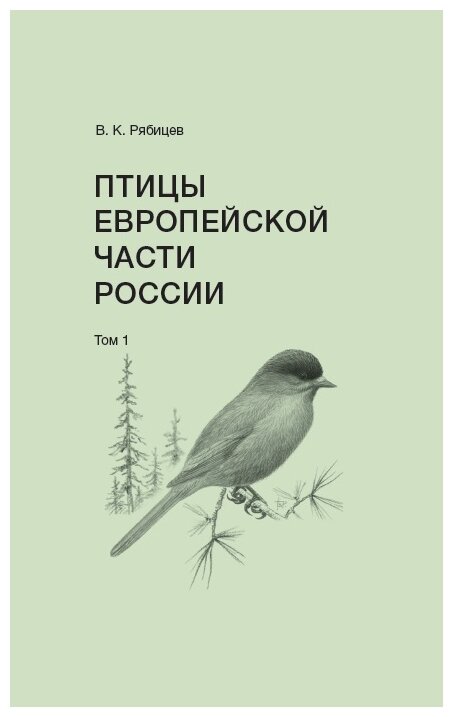 В. К. Рябицев

ПТИЦЫ ЕВРОПЕЙСКОЙ ЧАСТИ РОССИИ

Том 1